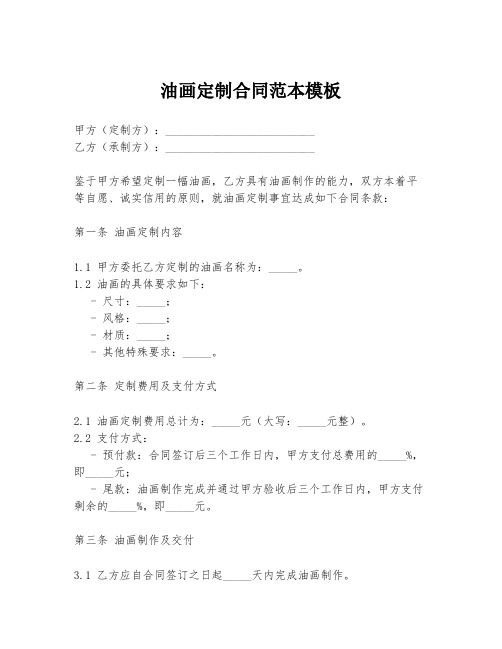 油画定制合同范本模板

甲方（定制方）：________________________
乙方（承制方）：________________________

鉴于甲方希望定制一幅油画，乙方具有油画制作的能力，双方本着平等自愿、诚实信用的原则，就油画定制事宜达成如下合同条款：

第一条 油画定制内容

1.1 甲方委托乙方定制的油画名称为：_____。
1.2 油画的具体要求如下：
- 尺寸：_____；
- 风格：_____；
- 材质：_____；
- 其他特殊要求：_____。

第二条 定制费用及支付方式

2.1 油画定制费用总计为：_____元（大写：_____元整）。
2.2 支付方式：
- 预付款：合同签订后三个工作日内，甲方支付总费用的_____%，即_____元；
- 尾款：油画制作完成并通过甲方验收后三个工作日内，甲方支付剩余的_____%，即_____元。

第三条 油画制作及交付

3.1 乙方应自合同签订之日起_____天内完成油画制作。